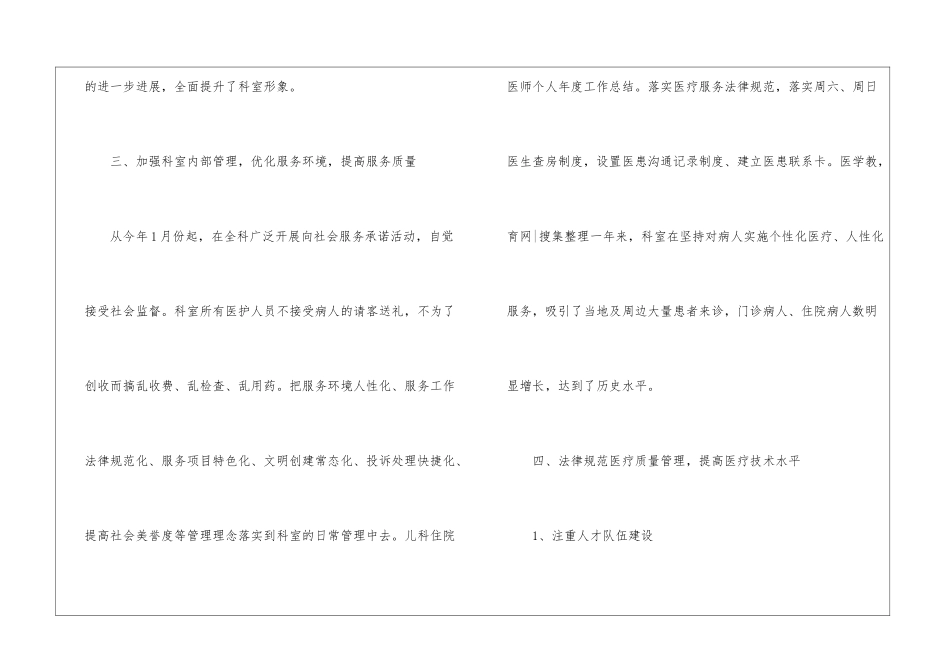 的进一步进展，全面提升了科室形象。

三、加强科室内部管理，优化服务环境，提高服务质量

从今年1月份起，在全科广泛开展向社会服务承诺活动，自觉接受社会监督。科室所有医护人员不接受病人的请客送礼，不为了创收而搞乱收费、乱检查、乱用药。把服务环境人性化、服务工作法律规范化、服务项目特色化、文明创建常态化、投诉处理快捷化、提高社会美誉度等管理理念落实到科室的日常管理中去。儿科住院医师个人年度工作总结。落实医疗服务法律规范，落实周六、周日医生查房制度，设置医患沟通记录制度、建立医患联系卡。医学教，育网|搜集整理一年来，科室在坚持对病人实施个性化医疗、人性化服务，吸引了当地及周边大量患者来诊，门诊病人、住院病人数明显增长，达到了历史水平。

四、法律规范医疗质量管理，提高医疗技术水平

1、注重人才队伍建设